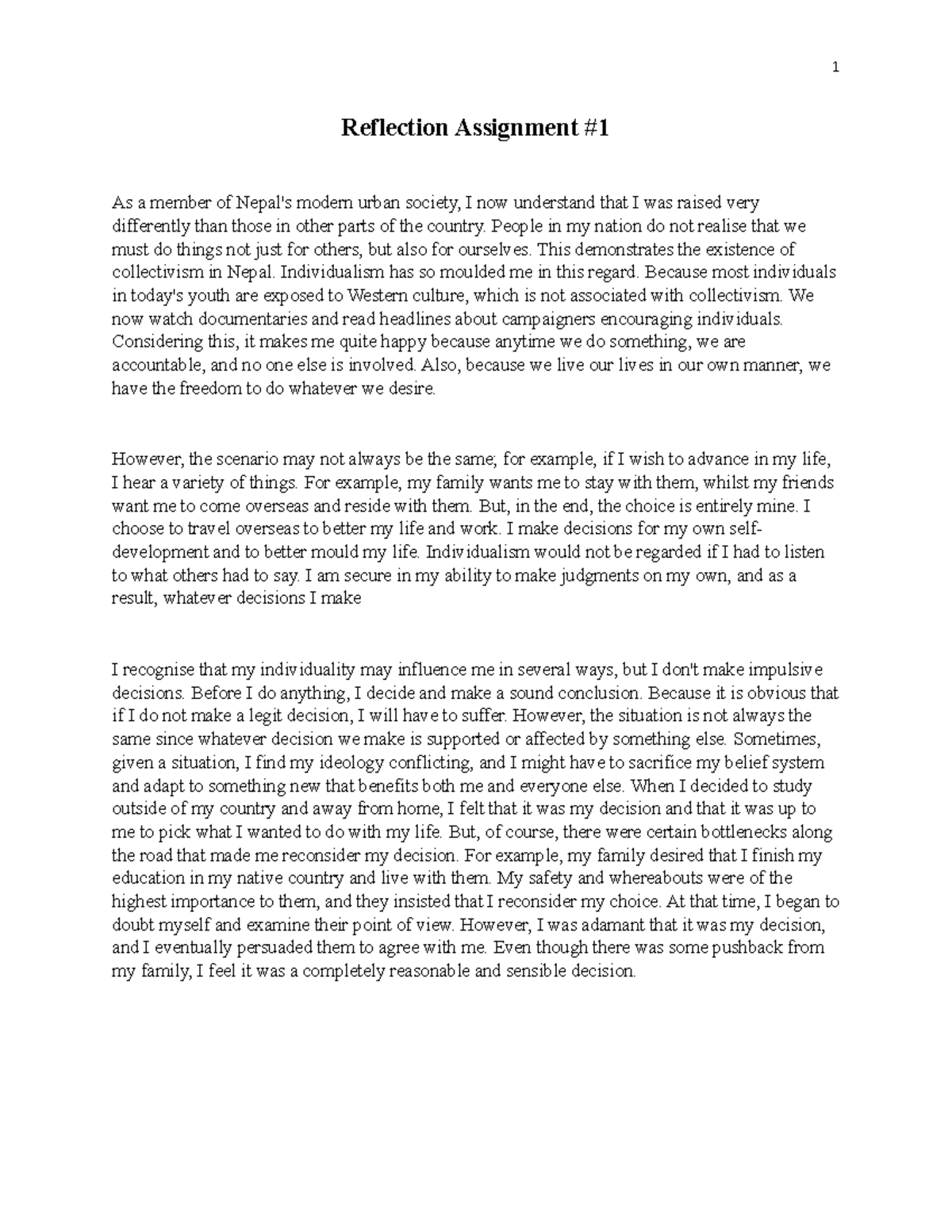 1

Reflection Assignment #1

As a member of Nepal's modern urban society, I now understand that I was raised very differently than those in other parts of the country. People in my nation do not realise that we must do things not just for others, but also for ourselves. This demonstrates the existence of collectivism in Nepal. Individualism has so moulded me in this regard. Because most individuals in today's youth are exposed to Western culture, which is not associated with collectivism. We now watch documentaries and read headlines about campaigners encouraging individuals. Considering this, it makes me quite happy because anytime we do something, we are accountable, and no one else is involved. Also, because we live our lives in our own manner, we have the freedom to do whatever we desire.

However, the scenario may not always be the same; for example, if I wish to advance in my life, I hear a variety of things. For example, my family wants me to stay with them, whilst my friends want me to come overseas and reside with them. But, in the end, the choice is entirely mine. I choose to travel overseas to better my life and work. I make decisions for my own self-development and to better mould my life. Individualism would not be regarded if I had to listen to what others had to say. I am secure in my ability to make judgments on my own, and as a result, whatever decisions I make

I recognise that my individuality may influence me in several ways, but I don't make impulsive decisions. Before I do anything, I decide and make a sound conclusion. Because it is obvious that if I do not make a legit decision, I will have to suffer. However, the situation is not always the same since whatever decision we make is supported or affected by something else. Sometimes, given a situation, I find my ideology conflicting, and I might have to sacrifice my belief system and adapt to something new that benefits both me and everyone else. When I decided to study outside of my country and away from home, I felt that it was my decision and that it was up to me to pick what I wanted to do with my life. But, of course, there were certain bottlenecks along the road that made me reconsider my decision. For example, my family desired that I finish my education in my native country and live with them. My safety and whereabouts were of the highest importance to them, and they insisted that I reconsider my choice. At that time, I began to doubt myself and examine their point of view. However, I was adamant that it was my decision, and I eventually persuaded them to agree with me. Even though there was some pushback from my family, I feel it was a completely reasonable and sensible decision.